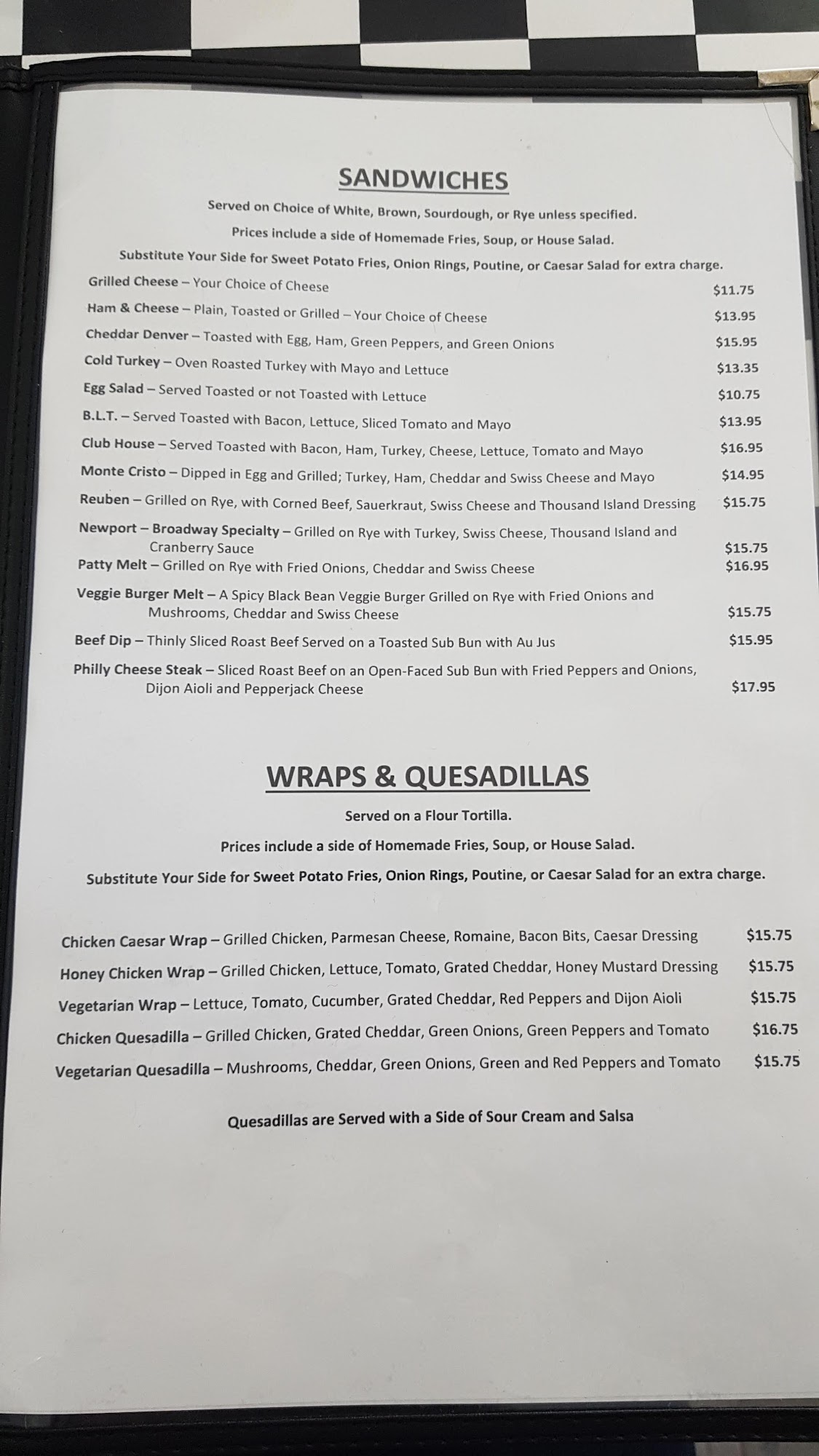 SANDWICHES

Served on Choice of White, Brown, Sourdough, or Rye unless specified.

Prices include a side of Homemade Fries, Soup, or House Salad.

Substitute Your Side for Sweet Potato Fries, Onion Rings, Poutine, or Caesar Salad for extra charge.

Grilled Cheese – Your Choice of Cheese $11.75

Ham & Cheese – Plain, Toasted or Grilled – Your Choice of Cheese $13.95

Cheddar Denver – Toasted with Egg, Ham, Green Peppers, and Green Onions $15.95

Cold Turkey – Oven Roasted Turkey with Mayo and Lettuce $13.35

Egg Salad – Served Toasted or not Toasted with Lettuce $10.75

B.L.T. – Served Toasted with Bacon, Lettuce, Sliced Tomato and Mayo $13.95

Club House – Served Toasted with Bacon, Ham, Turkey, Cheese, Lettuce, Tomato and Mayo $16.95

Monte Cristo – Dipped in Egg and Grilled; Turkey, Ham, Cheddar and Swiss Cheese and Mayo $14.95

Reuben – Grilled on Rye, with Corned Beef, Sauerkraut, Swiss Cheese and Thousand Island Dressing $15.75

Newport – Broadway Specialty – Grilled on Rye with Turkey, Swiss Cheese, Thousand Island and Cranberry Sauce $15.75

Patty Melt – Grilled on Rye with Fried Onions, Cheddar and Swiss Cheese $16.95

Veggie Burger Melt – A Spicy Black Bean Veggie Burger Grilled on Rye with Fried Onions and Mushrooms, Cheddar and Swiss Cheese $15.75

Beef Dip – Thinly Sliced Roast Beef Served on a Toasted Sub Bun with Au Jus $15.95

Philly Cheese Steak – Sliced Roast Beef on an Open-Faced Sub Bun with Fried Peppers and Onions, Dijon Aioli and Pepperjack Cheese $17.95

WRAPS & QUESADILLAS

Served on a Flour Tortilla.

Prices include a side of Homemade Fries, Soup, or House Salad.

Substitute Your Side for Sweet Potato Fries, Onion Rings, Poutine, or Caesar Salad for an extra charge.

Chicken Caesar Wrap – Grilled Chicken, Parmesan Cheese, Romaine, Bacon Bits, Caesar Dressing $15.75

Honey Chicken Wrap – Grilled Chicken, Lettuce, Tomato, Grated Cheddar, Honey Mustard Dressing $15.75

Vegetarian Wrap – Lettuce, Tomato, Cucumber, Grated Cheddar, Red Peppers and Dijon Aioli $15.75

Chicken Quesadilla – Grilled Chicken, Grated Cheddar, Green Onions, Green Peppers and Tomato $16.75

Vegetarian Quesadilla – Mushrooms, Cheddar, Green Onions, Green and Red Peppers and Tomato $15.75

Quesadillas are Served with a Side of Sour Cream and Salsa